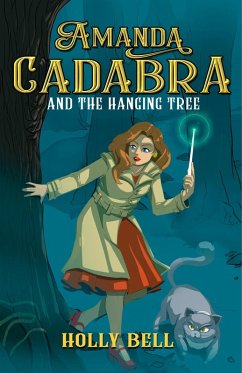 AMANDA
CADABRA
AND THE HANGING TREE

HOLLY BELL